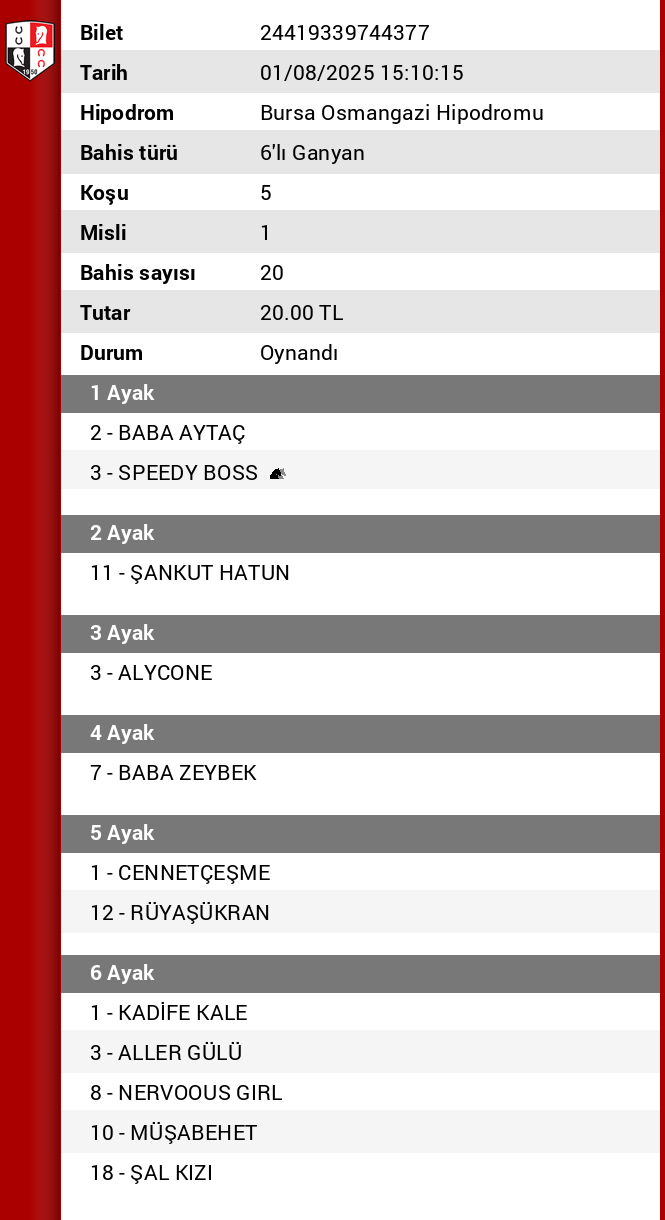 | | |
|---|---|
| Bilet | 24419339744377 |
| Tarih | 01/08/2025 15:10:15 |
| Hipodrom | Bursa Osmangazi Hipodromu |
| Bahis türü | 6'lı Ganyan |
| Koşu | 5 |
| Misli | 1 |
| Bahis sayısı | 20 |
| Tutar | 20.00 TL |
| Durum | Oynandı |

1 Ayak
2 - BABA AYTAÇ
3 - SPEEDY BOSS

2 Ayak
11 - ŞANKUT HATUN

3 Ayak
3 - ALYCONE

4 Ayak
7 - BABA ZEYBEK

5 Ayak
1 - CENNETÇEŞME
12 - RÜYAŞÜKRAN

6 Ayak
1 - KADİFE KALE
3 - ALLER GÜLÜ
8 - NERVOOUS GIRL
10 - MÜŞABEHET
18 - ŞAL KIZI